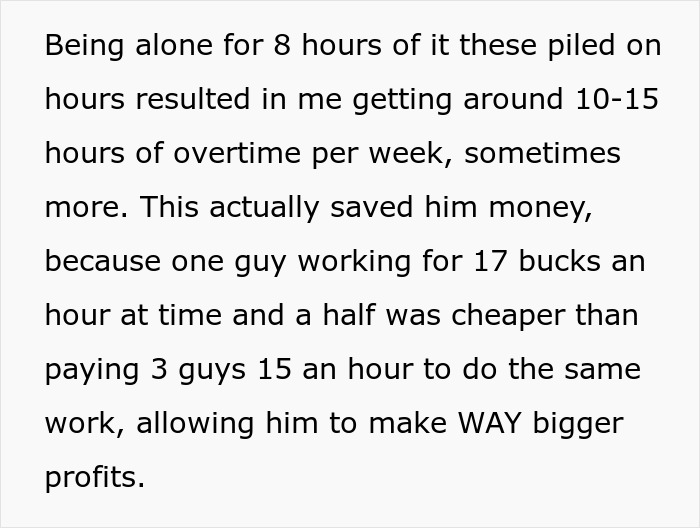 Being alone for 8 hours of it these piled on hours resulted in me getting around 10-15 hours of overtime per week, sometimes more. This actually saved him money, because one guy working for 17 bucks an hour at time and a half was cheaper than paying 3 guys 15 an hour to do the same work, allowing him to make WAY bigger profits.